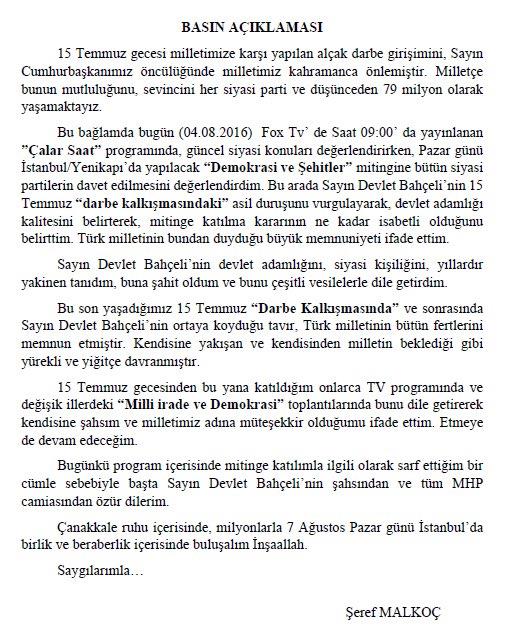 BASIN AÇIKLAMASI

15 Temmuz gecesi milletimize karşı yapılan alçak darbe girişimini, Sayın Cumhurbaşkanımız öncülüğünde milletimiz kahramanca önlemiştir. Milletçe bunun mutluluğunu, sevincini her siyasi parti ve düşünceden 79 milyon olarak yaşamaktayız.

Bu bağlamda bugün (04.08.2016) Fox Tv' de Saat 09:00' da yayınlanan "Çalar Saat" programında, güncel siyasi konuları değerlendirirken, Pazar günü İstanbul/Yenikapı'da yapılacak "Demokrasi ve Şehitler" mitingine bütün siyasi partilerin davet edilmesini değerlendirdim. Bu arada Sayın Devlet Bahçeli'nin 15 Temmuz "darbe kalkışmasındaki" asil duruşunu vurgulayarak, devlet adamlığı kalitesini belirterek, mitinge katılma kararının ne kadar isabetli olduğunu belirttim. Türk milletinin bundan duyduğu büyük memnuniyeti ifade ettim.

Sayın Devlet Bahçeli'nin devlet adamlığını, siyasi kişiliğini, yıllardır yakinen tanıdım, buna şahit oldum ve bunu çeşitli vesilelerle dile getirdim.

Bu son yaşadığımız 15 Temmuz "Darbe Kalkışmasında" ve sonrasında Sayın Devlet Bahçeli'nin ortaya koyduğu tavır, Türk milletinin bütün fertlerini memnun etmiştir. Kendisine yakışan ve kendisinden milletin beklediği gibi yürekli ve yiğitçe davranmıştır.

15 Temmuz gecesinden bu yana katıldığım onlarca TV programında ve değişik illerdeki "Milli irade ve Demokrasi" toplantılarında bunu dile getirerek kendisine şahsım ve milletimiz adına müteşekkir olduğumu ifade ettim. Etmeye de devam edeceğim.

Bugünkü program içerisinde mitinge katılımla ilgili olarak sarf ettiğim bir cümle sebebiyle başta Sayın Devlet Bahçeli'nin şahsından ve tüm MHP camiasından özür dilerim.

Çanakkale ruhu içerisinde, milyonlarla 7 Ağustos Pazar günü İstanbul'da birlik ve beraberlik içerisinde buluşalım İnşaallah.

Saygılarımla…

Şeref MALKOÇ